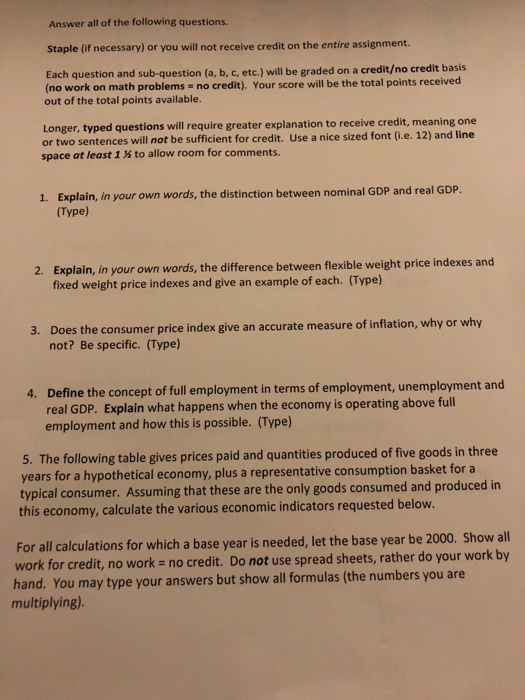 Answer all of the following questions.

Staple (if necessary) or you will not receive credit on the entire assignment.

Each question and sub-question (a, b, c, etc.) will be graded on a credit/no credit basis (no work on math problems = no credit). Your score will be the total points received out of the total points available.

Longer, typed questions will require greater explanation to receive credit, meaning one or two sentences will not be sufficient for credit. Use a nice sized font (i.e. 12) and line space at least 1 ½ to allow room for comments.

1. Explain, in your own words, the distinction between nominal GDP and real GDP. (Type)

2. Explain, in your own words, the difference between flexible weight price indexes and fixed weight price indexes and give an example of each. (Type)

3. Does the consumer price index give an accurate measure of inflation, why or why not? Be specific. (Type)

4. Define the concept of full employment in terms of employment, unemployment and real GDP. Explain what happens when the economy is operating above full employment and how this is possible. (Type)

5. The following table gives prices paid and quantities produced of five goods in three years for a hypothetical economy, plus a representative consumption basket for a typical consumer. Assuming that these are the only goods consumed and produced in this economy, calculate the various economic indicators requested below.

For all calculations for which a base year is needed, let the base year be 2000. Show all work for credit, no work = no credit. Do not use spread sheets, rather do your work by hand. You may type your answers but show all formulas (the numbers you are multiplying).